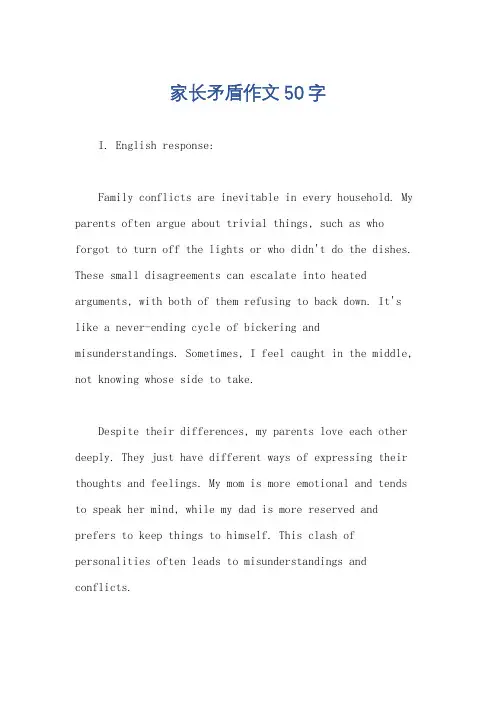 家长矛盾作文50字

I. English response:

Family conflicts are inevitable in every household. My parents often argue about trivial things, such as who forgot to turn off the lights or who didn't do the dishes. These small disagreements can escalate into heated arguments, with both of them refusing to back down. It's like a never-ending cycle of bickering and misunderstandings. Sometimes, I feel caught in the middle, not knowing whose side to take.

Despite their differences, my parents love each other deeply. They just have different ways of expressing their thoughts and feelings. My mom is more emotional and tends to speak her mind, while my dad is more reserved and prefers to keep things to himself. This clash of personalities often leads to misunderstandings and conflicts.